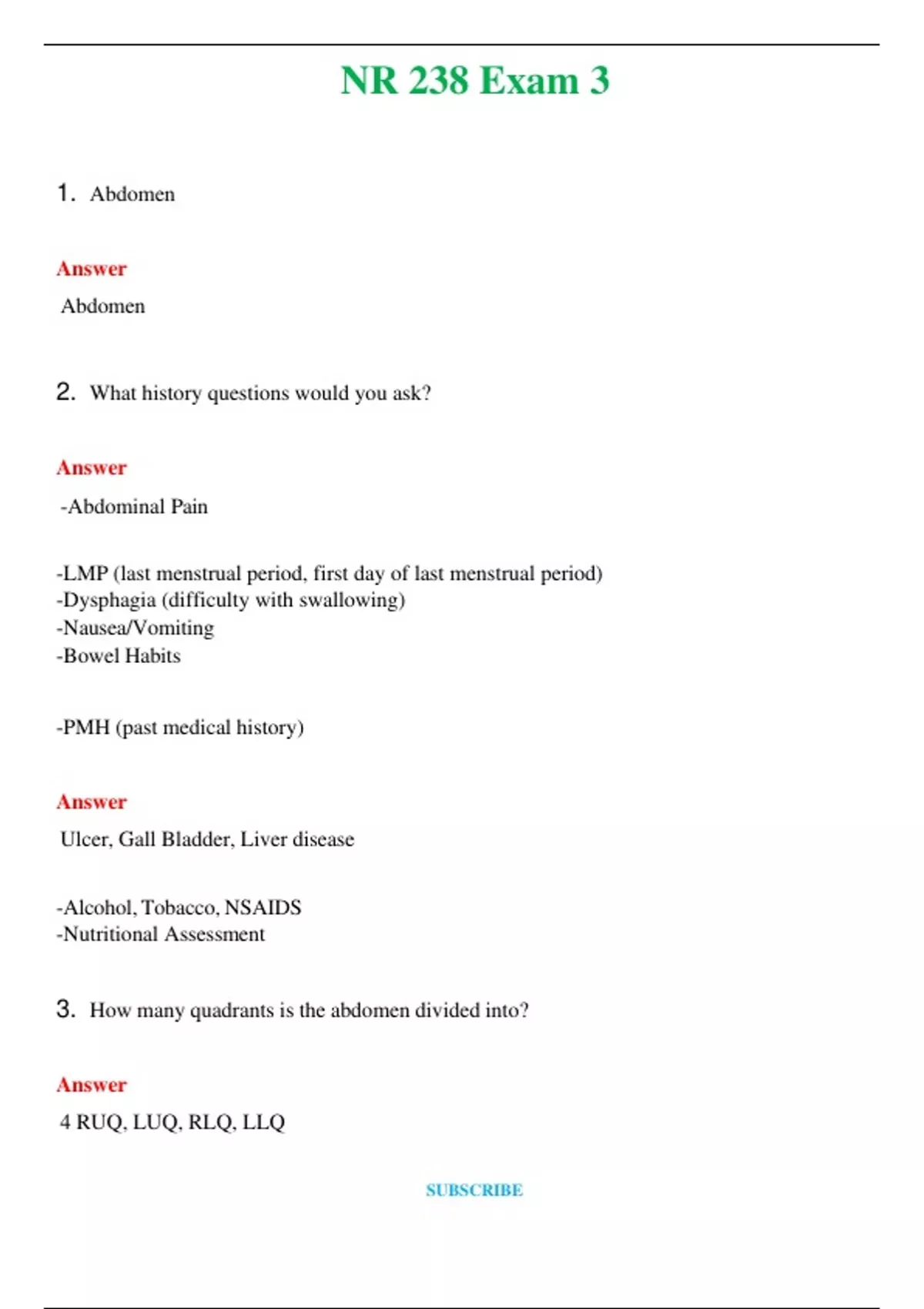 NR 238 Exam 3

1. Abdomen

Answer

Abdomen

2. What history questions would you ask?

Answer

-Abdominal Pain

-LMP (last menstrual period, first day of last menstrual period)
-Dysphagia (difficulty with swallowing)
-Nausea/Vomiting
-Bowel Habits

-PMH (past medical history)

Answer

Ulcer, Gall Bladder, Liver disease

-Alcohol, Tobacco, NSAIDS
-Nutritional Assessment

3. How many quadrants is the abdomen divided into?

Answer

4 RUQ, LUQ, RLQ, LLQ

SUBSCRIBE